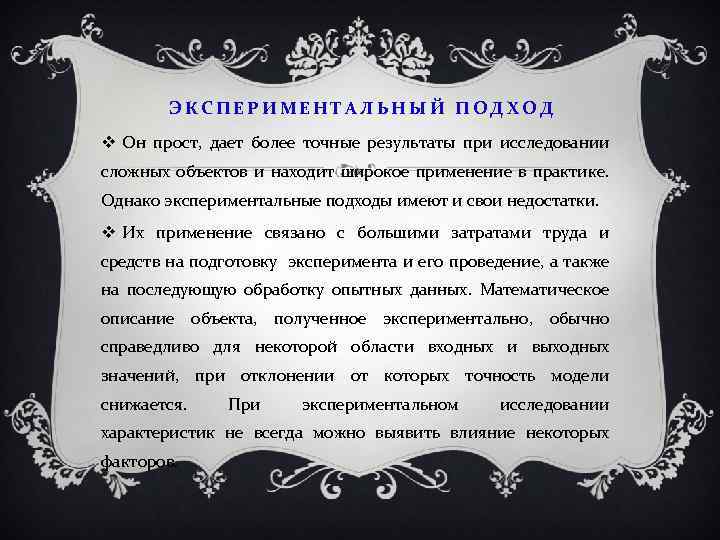 ЭКСПЕРИМЕНТАЛЬНЫЙ ПОДХОД

❖ Он прост, дает более точные результаты при исследовании сложных объектов и находит широкое применение в практике. Однако экспериментальные подходы имеют и свои недостатки.

❖ Их применение связано с большими затратами труда и средств на подготовку эксперимента и его проведение, а также на последующую обработку опытных данных. Математическое описание объекта, полученное экспериментально, обычно справедливо для некоторой области входных и выходных значений, при отклонении от которых точность модели снижается. При экспериментальном исследовании характеристик не всегда можно выявить влияние некоторых факторов.